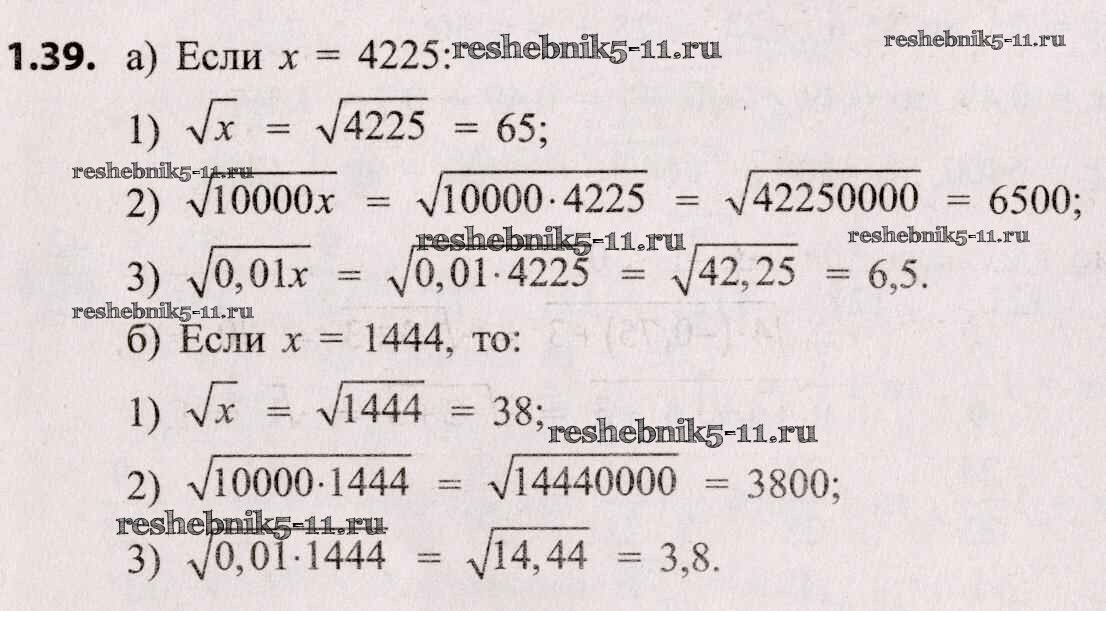 1.39. а) Если $x = 4225$:

1) $\sqrt{x} = \sqrt{4225} = 65$;

2) $\sqrt{10000x} = \sqrt{10000 \cdot 4225} = \sqrt{42250000} = 6500$;

3) $\sqrt{0,01x} = \sqrt{0,01 \cdot 4225} = \sqrt{42,25} = 6,5$.

б) Если $x = 1444$, то:

1) $\sqrt{x} = \sqrt{1444} = 38$;

2) $\sqrt{10000 \cdot 1444} = \sqrt{14440000} = 3800$;

3) $\sqrt{0,01 \cdot 1444} = \sqrt{14,44} = 3,8$.

reshebnik5-11.ru